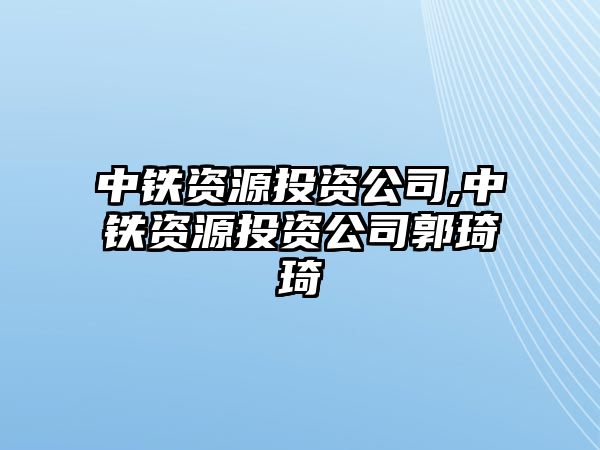 中铁资源投资公司,中铁资源投资公司郭琦琦